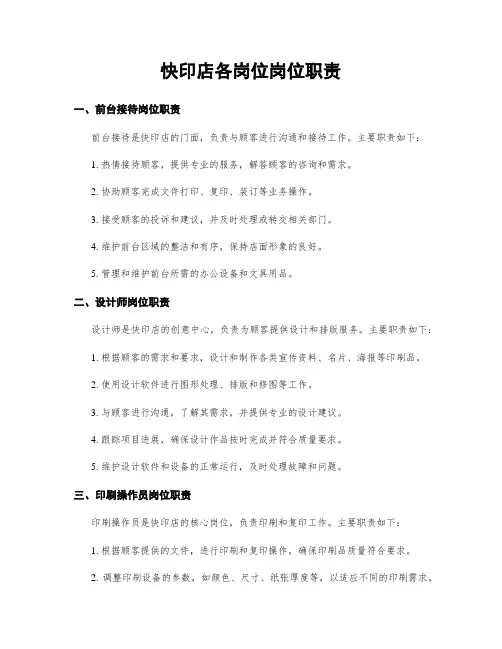 快印店各岗位岗位职责

一、前台接待岗位职责

前台接待是快印店的门面，负责与顾客进行沟通和接待工作。主要职责如下：

1. 热情接待顾客，提供专业的服务，解答顾客的咨询和需求。

2. 协助顾客完成文件打印、复印、装订等业务操作。

3. 接受顾客的投诉和建议，并及时处理或转交相关部门。

4. 维护前台区域的整洁和有序，保持店面形象的良好。

5. 管理和维护前台所需的办公设备和文具用品。

二、设计师岗位职责

设计师是快印店的创意中心，负责为顾客提供设计和排版服务。主要职责如下：

1. 根据顾客的需求和要求，设计和制作各类宣传资料、名片、海报等印刷品。

2. 使用设计软件进行图形处理、排版和修图等工作。

3. 与顾客进行沟通，了解其需求，并提供专业的设计建议。

4. 跟踪项目进展，确保设计作品按时完成并符合质量要求。

5. 维护设计软件和设备的正常运行，及时处理故障和问题。

三、印刷操作员岗位职责

印刷操作员是快印店的核心岗位，负责印刷和复印工作。主要职责如下：

1. 根据顾客提供的文件，进行印刷和复印操作，确保印刷品质量符合要求。

2. 调整印刷设备的参数，如颜色、尺寸、纸张厚度等，以适应不同的印刷需求。